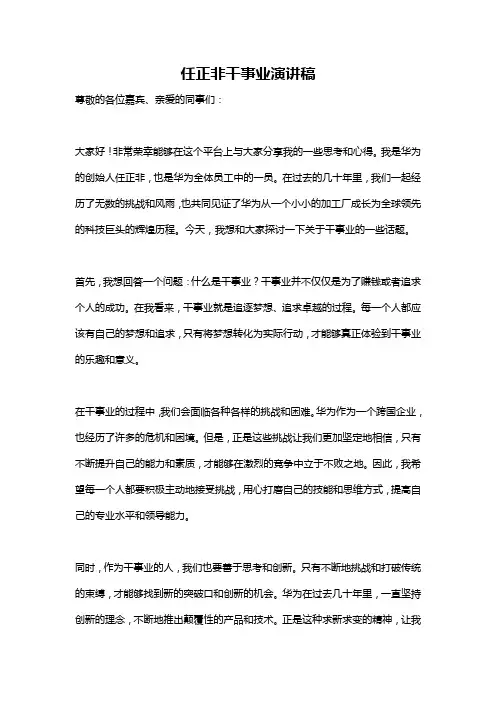 任正非干事业演讲稿

尊敬的各位嘉宾、亲爱的同事们：

大家好！非常荣幸能够在这个平台上与大家分享我的一些思考和心得。我是华为的创始人任正非，也是华为全体员工中的一员。在过去的几十年里，我们一起经历了无数的挑战和风雨，也共同见证了华为从一个小小的加工厂成长为全球领先的科技巨头的辉煌历程。今天，我想和大家探讨一下关于干事业的一些话题。

首先，我想回答一个问题：什么是干事业？干事业并不仅仅是为了赚钱或者追求个人的成功。在我看来，干事业就是追逐梦想、追求卓越的过程。每一个人都应该有自己的梦想和追求，只有将梦想转化为实际行动，才能够真正体验到干事业的乐趣和意义。

在干事业的过程中，我们会面临各种各样的挑战和困难。华为作为一个跨国企业，也经历了许多的危机和困境。但是，正是这些挑战让我们更加坚定地相信，只有不断提升自己的能力和素质，才能够在激烈的竞争中立于不败之地。因此，我希望每一个人都要积极主动地接受挑战，用心打磨自己的技能和思维方式，提高自己的专业水平和领导能力。

同时，作为干事业的人，我们也要善于思考和创新。只有不断地挑战和打破传统的束缚，才能够找到新的突破口和创新的机会。华为在过去几十年里，一直坚持创新的理念，不断地推出颠覆性的产品和技术。正是这种求新求变的精神，让我